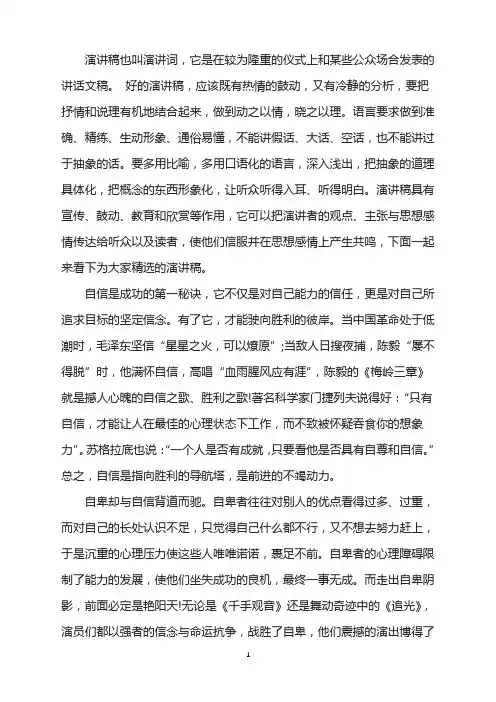 演讲稿也叫演讲词，它是在较为隆重的仪式上和某些公众场合发表的讲话文稿。 好的演讲稿，应该既有热情的鼓动，又有冷静的分析，要把抒情和说理有机地结合起来，做到动之以情，晓之以理。语言要求做到准确、精练、生动形象、通俗易懂，不能讲假话、大话、空话，也不能讲过于抽象的话。要多用比喻，多用口语化的语言，深入浅出，把抽象的道理具体化，把概念的东西形象化，让听众听得入耳、听得明白。演讲稿具有宣传、鼓动、教育和欣赏等作用，它可以把演讲者的观点、主张与思想感情传达给听众以及读者，使他们信服并在思想感情上产生共鸣，下面一起来看下为大家精选的演讲稿。

自信是成功的第一秘诀，它不仅是对自己能力的信任，更是对自己所追求目标的坚定信念。有了它，才能驶向胜利的彼岸。当中国革命处于低潮时，毛泽东坚信“星星之火，可以燎原”;当敌人日搜夜捕，陈毅“屡不得脱”时，他满怀自信，高唱“血雨腥风应有涯”，陈毅的《梅岭三章》就是撼人心魄的自信之歌、胜利之歌!著名科学家门捷列夫说得好：“只有自信，才能让人在最佳的心理状态下工作，而不致被怀疑吞食你的想象力”。苏格拉底也说：“一个人是否有成就，只要看他是否具有自尊和自信。”总之，自信是指向胜利的导航塔，是前进的不竭动力。

自卑却与自信背道而驰。自卑者往往对别人的优点看得过多、过重，而对自己的长处认识不足，只觉得自己什么都不行，又不想去努力赶上，于是沉重的心理压力使这些人唯唯诺诺，裹足不前。自卑者的心理障碍限制了能力的发展，使他们坐失成功的良机，最终一事无成。而走出自卑阴影，前面必定是艳阳天!无论是《千手观音》还是舞动奇迹中的《追光》，演员们都以强者的信念与命运抗争，战胜了自卑，他们震撼的演出博得了

1